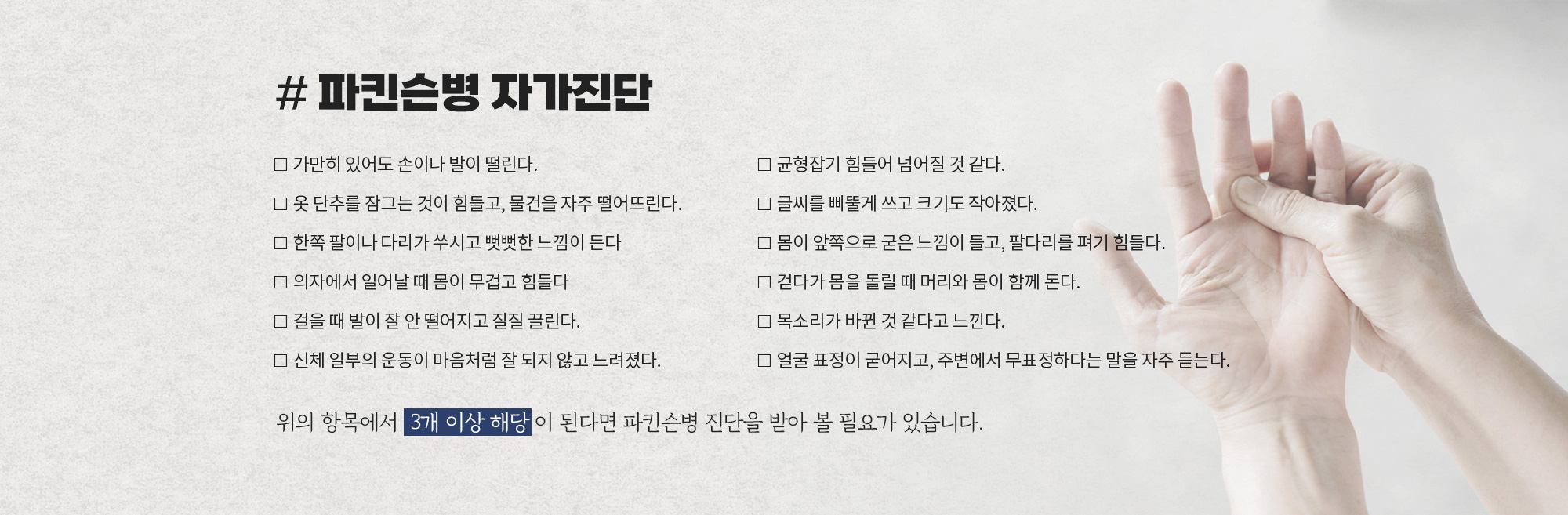 # 파킨슨병 자가진단

□ 가만히 있어도 손이나 발이 떨린다.

□ 옷 단추를 잠그는 것이 힘들고, 물건을 자주 떨어뜨린다.

□ 한쪽 팔이나 다리가 쑤시고 뻣뻣한 느낌이 든다

□ 의자에서 일어날 때 몸이 무겁고 힘들다

□ 걸을 때 발이 잘 안 떨어지고 질질 끌린다.

□ 신체 일부의 운동이 마음처럼 잘 되지 않고 느려졌다.

□ 균형잡기 힘들어 넘어질 것 같다.

□ 글씨를 삐뚤게 쓰고 크기도 작아졌다.

□ 몸이 앞쪽으로 굳은 느낌이 들고, 팔다리를 펴기 힘들다.

□ 걷다가 몸을 돌릴 때 머리와 몸이 함께 돈다.

□ 목소리가 바뀐 것 같다고 느낀다.

□ 얼굴 표정이 굳어지고, 주변에서 무표정하다는 말을 자주 듣는다.

위의 항목에서 3개 이상 해당이 된다면 파킨슨병 진단을 받아 볼 필요가 있습니다.